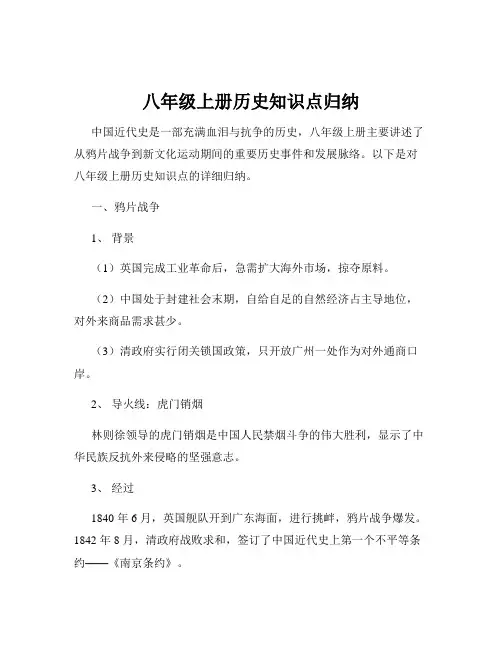 八年级上册历史知识点归纳

中国近代史是一部充满血泪与抗争的历史，八年级上册主要讲述了从鸦片战争到新文化运动期间的重要历史事件和发展脉络。以下是对八年级上册历史知识点的详细归纳。

一、鸦片战争

1、 背景

（1）英国完成工业革命后，急需扩大海外市场，掠夺原料。

（2）中国处于封建社会末期，自给自足的自然经济占主导地位，对外来商品需求甚少。

（3）清政府实行闭关锁国政策，只开放广州一处作为对外通商口岸。

2、 导火线：虎门销烟

林则徐领导的虎门销烟是中国人民禁烟斗争的伟大胜利，显示了中华民族反抗外来侵略的坚强意志。

3、 经过

1840 年 6 月，英国舰队开到广东海面，进行挑衅，鸦片战争爆发。1842 年 8 月，清政府战败求和，签订了中国近代史上第一个不平等条约——《南京条约》。